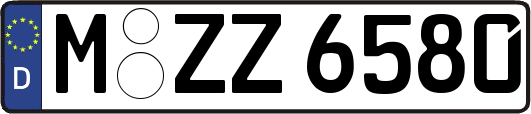 D
M ZZ 6580